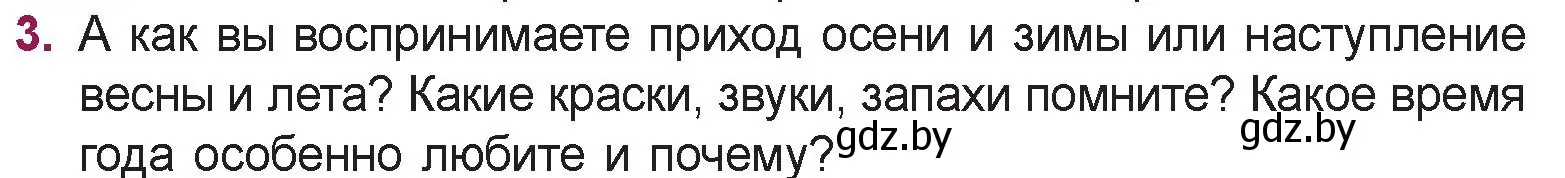 3. А как вы воспринимаете приход осени и зимы или наступление весны и лета? Какие краски, звуки, запахи помните? Какое время года особенно любите и почему? gdz.by gdz.by